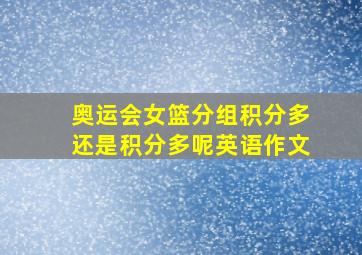 奥运会女篮分组积分多还是积分多呢英语作文